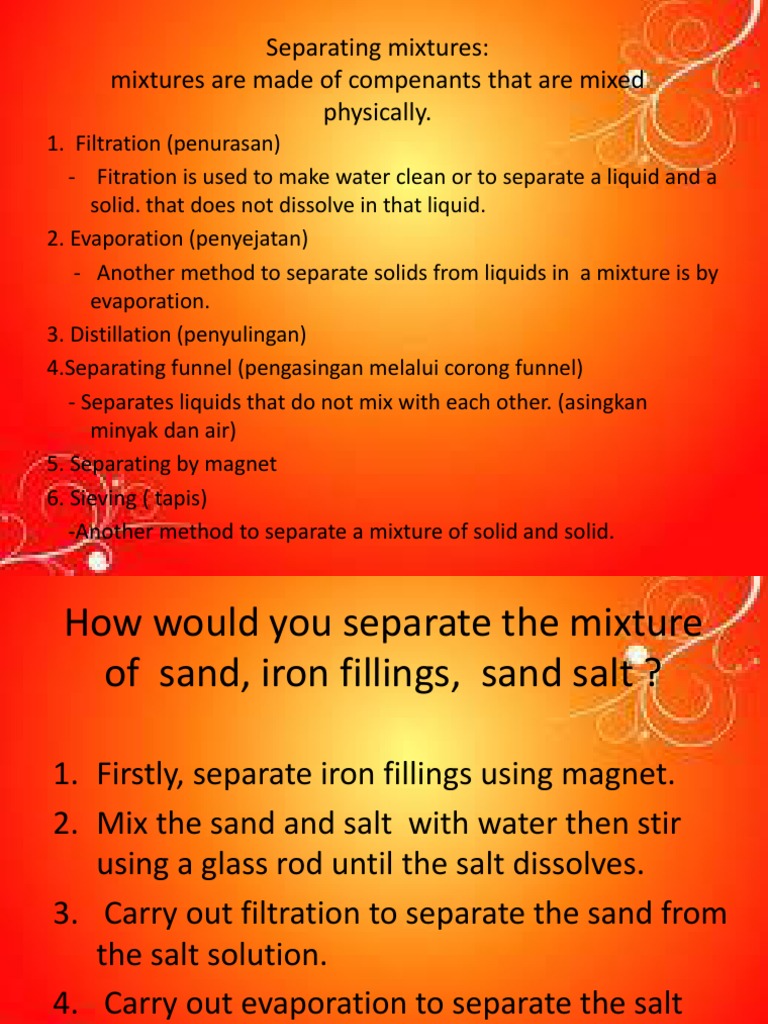 Separating mixtures:
mixtures are made of compenants that are mixed physically.

1. Filtration (penurasan)
- Fitration is used to make water clean or to separate a liquid and a solid. that does not dissolve in that liquid.
2. Evaporation (penyejatan)
- Another method to separate solids from liquids in a mixture is by evaporation.
3. Distillation (penyulingan)
4.Separating funnel (pengasingan melalui corong funnel)
- Separates liquids that do not mix with each other. (asingkan minyak dan air)
5. Separating by magnet
6. Sieving ( tapis)
-Another method to separate a mixture of solid and solid.

How would you separate the mixture of sand, iron fillings, sand salt ?

1. Firstly, separate iron fillings using magnet.
2. Mix the sand and salt with water then stir using a glass rod until the salt dissolves.
3. Carry out filtration to separate the sand from the salt solution.
4. Carry out evaporation to separate the salt